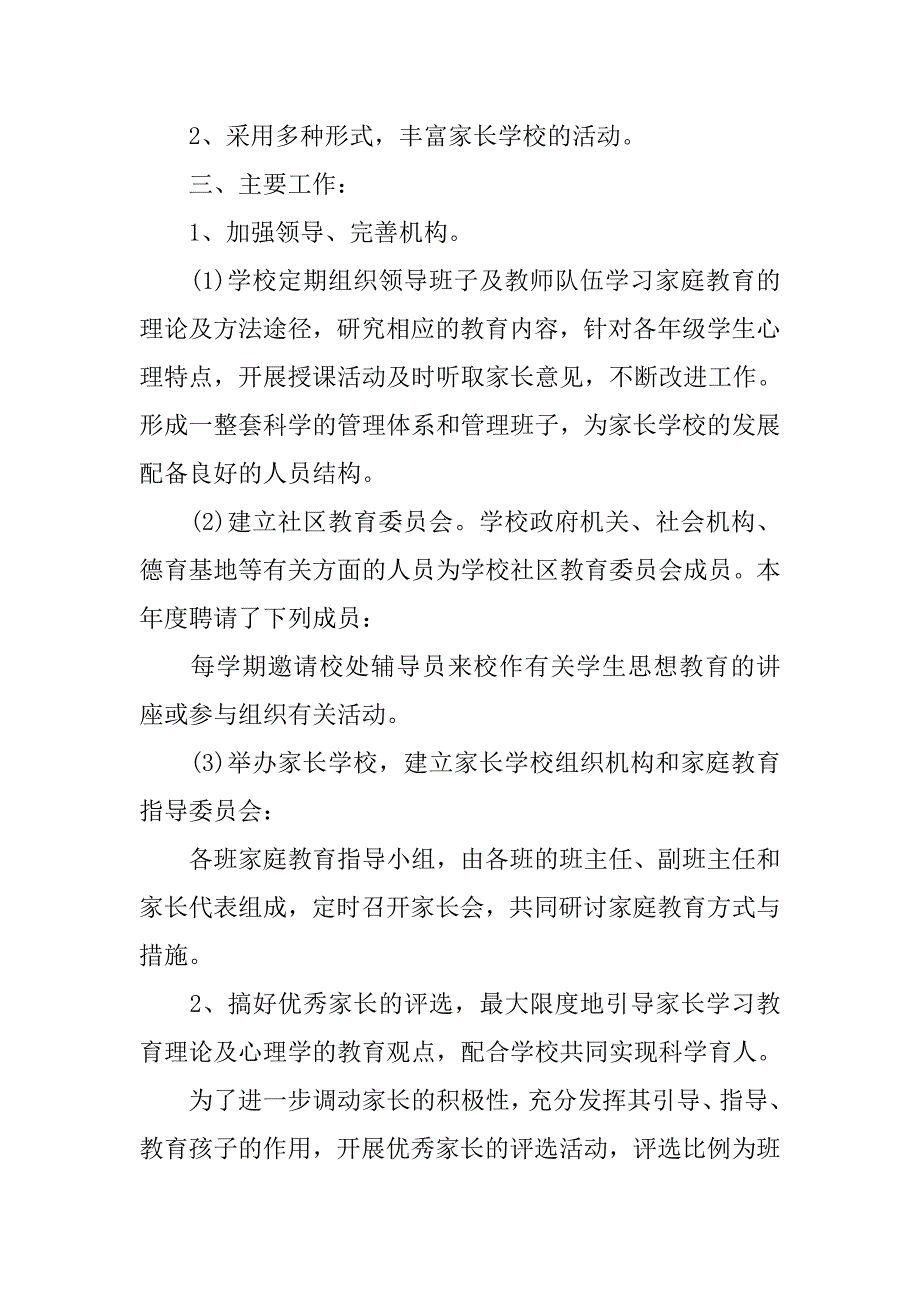 2、采用多种形式，丰富家长学校的活动。

三、主要工作：

1、加强领导、完善机构。

(1)学校定期组织领导班子及教师队伍学习家庭教育的理论及方法途径，研究相应的教育内容，针对各年级学生心理特点，开展授课活动及时听取家长意见，不断改进工作。形成一整套科学的管理体系和管理班子，为家长学校的发展配备良好的人员结构。

(2)建立社区教育委员会。学校政府机关、社会机构、德育基地等有关方面的人员为学校社区教育委员会成员。本年度聘请了下列成员：

每学期邀请校处辅导员来校作有关学生思想教育的讲座或参与组织有关活动。

(3)举办家长学校，建立家长学校组织机构和家庭教育指导委员会：

各班家庭教育指导小组，由各班的班主任、副班主任和家长代表组成，定时召开家长会，共同研讨家庭教育方式与措施。

2、搞好优秀家长的评选，最大限度地引导家长学习教育理论及心理学的教育观点，配合学校共同实现科学育人。

为了进一步调动家长的积极性，充分发挥其引导、指导、教育孩子的作用，开展优秀家长的评选活动，评选比例为班